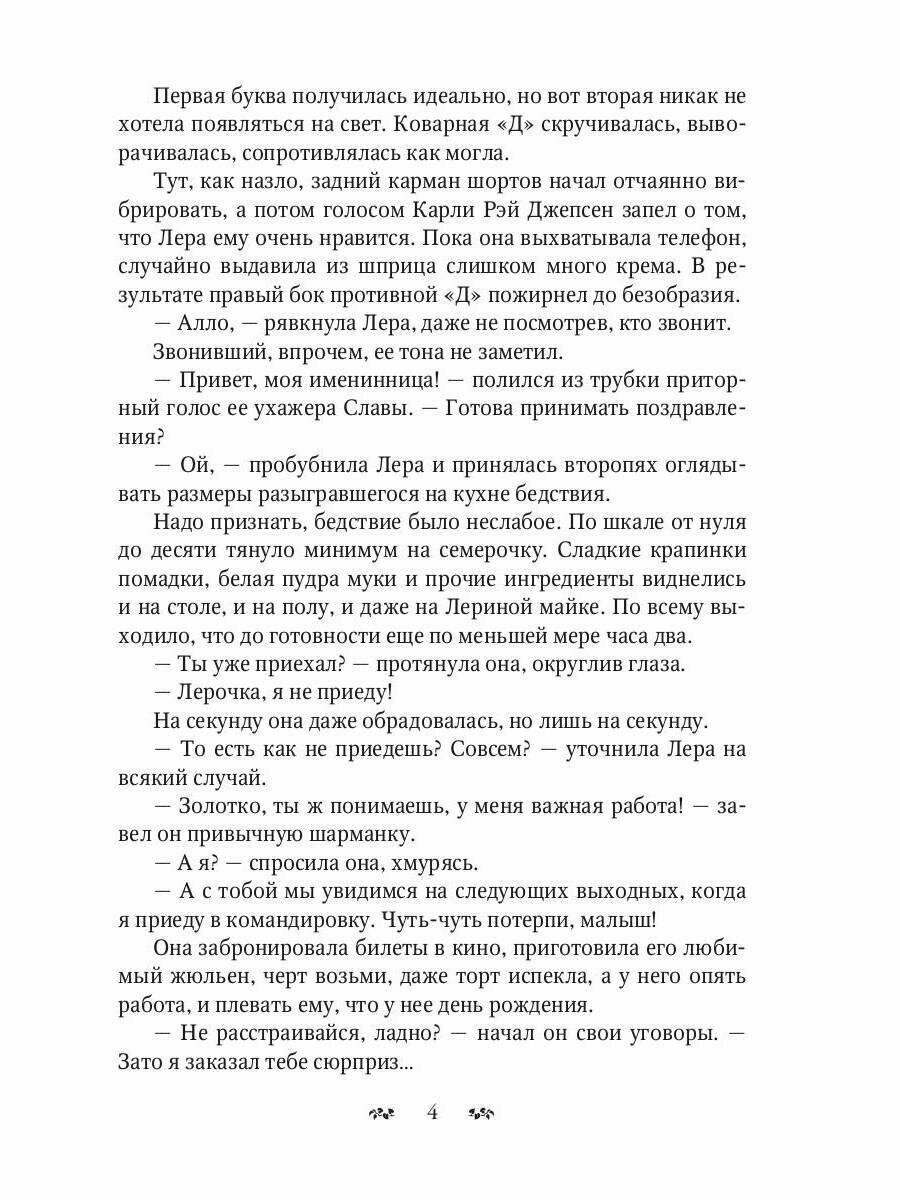 Первая буква получилась идеально, но вот вторая никак не хотела появляться на свет. Коварная «Д» скручивалась, выворачивалась, сопротивлялась как могла.

Тут, как назло, задний карман шортов начал отчаянно вибрировать, а потом голосом Карли Рэй Джепсен запел о том, что Лера ему очень нравится. Пока она выхватывала телефон, случайно выдавила из шприца слишком много крема. В результате правый бок противной «Д» пожирнел до безобразия.

— Алло, — рявкнула Лера, даже не посмотрев, кто звонит.

Звонивший, впрочем, ее тона не заметил.

— Привет, моя именинница! — полился из трубки приторный голос ее ухажера Славы. — Готова принимать поздравления?

— Ой, — пробубнила Лера и принялась второпях оглядывать размеры разыгравшегося на кухне бедствия.

Надо признать, бедствие было неслабое. По шкале от нуля до десяти тянуло минимум на семерочку. Сладкие крапинки помадки, белая пудра муки и прочие ингредиенты виднелись и на столе, и на полу, и даже на Лериной майке. По всему выходило, что до готовности еще по меньшей мере часа два.

— Ты уже приехал? — протянула она, округлив глаза.

— Лерочка, я не приеду!

На секунду она даже обрадовалась, но лишь на секунду.

— То есть как не приедешь? Совсем? — уточнила Лера на всякий случай.

— Золотко, ты ж понимаешь, у меня важная работа! — завел он привычную шарманку.

— А я? — спросила она, хмурясь.

— А с тобой мы увидимся на следующих выходных, когда я приеду в командировку. Чуть-чуть потерпи, малыш!

Она забронировала билеты в кино, приготовила его любимый жюльен, черт возьми, даже торт испекла, а у него опять работа, и плевать ему, что у нее день рождения.

— Не расстраивайся, ладно? — начал он свои уговоры. — Зато я заказал тебе сюрприз...

4